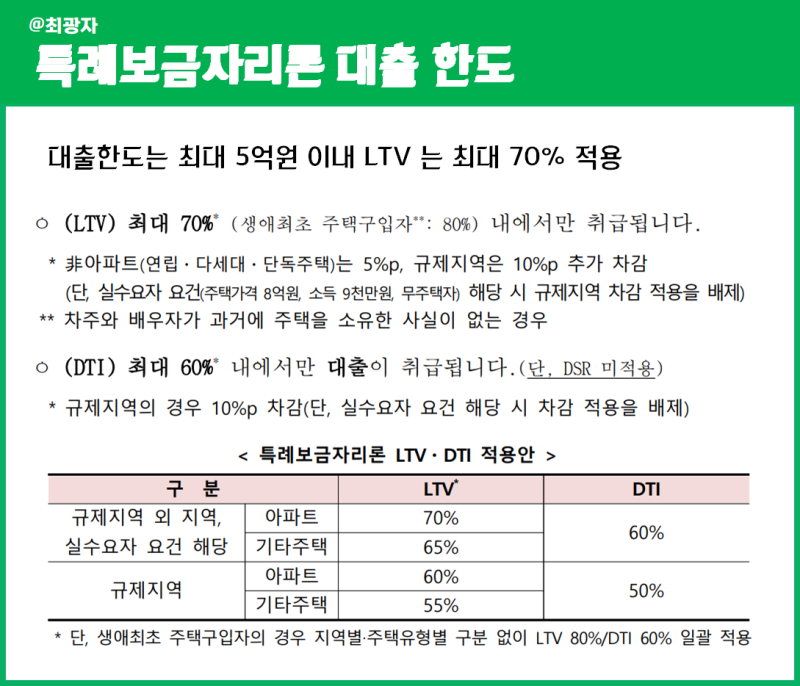 @최광자

특례보금자리론 대출 한도

대출한도는 최대 5억원 이내 LTV 는 최대 70% 적용

○ (LTV) 최대 70%$^{*}$ (생애최초 주택구입자$^{**}$: 80%) 내에서만 취급됩니다.

* 非아파트(연립 · 다세대 · 단독주택)는 5%p, 규제지역은 10%p 추가 차감 (단, 실수요자 요건(주택가격 8억원, 소득 9천만원, 무주택자) 해당 시 규제지역 차감 적용을 배제)

** 차주와 배우자가 과거에 주택을 소유한 사실이 없는 경우

○ (DTI) 최대 60%$^{*}$ 내에서만 대출이 취급됩니다.(단, DSR 미적용)

* 규제지역의 경우 10%p 차감(단, 실수요자 요건 해당 시 차감 적용을 배제)

< 특례보금자리론 LTV · DTI 적용안 >

| 구 분 | | LTV$^{*}$ | DTI |
|---|---|---|---|
| 규제지역 외 지역, 실수요자 요건 해당 | 아파트 | 70% | 60% |
| | 기타주택 | 65% | |
| 규제지역 | 아파트 | 60% | 50% |
| | 기타주택 | 55% | |

* 단, 생애최초 주택구입자의 경우 지역별·주택유형별 구분 없이 LTV 80%/DTI 60% 일괄 적용